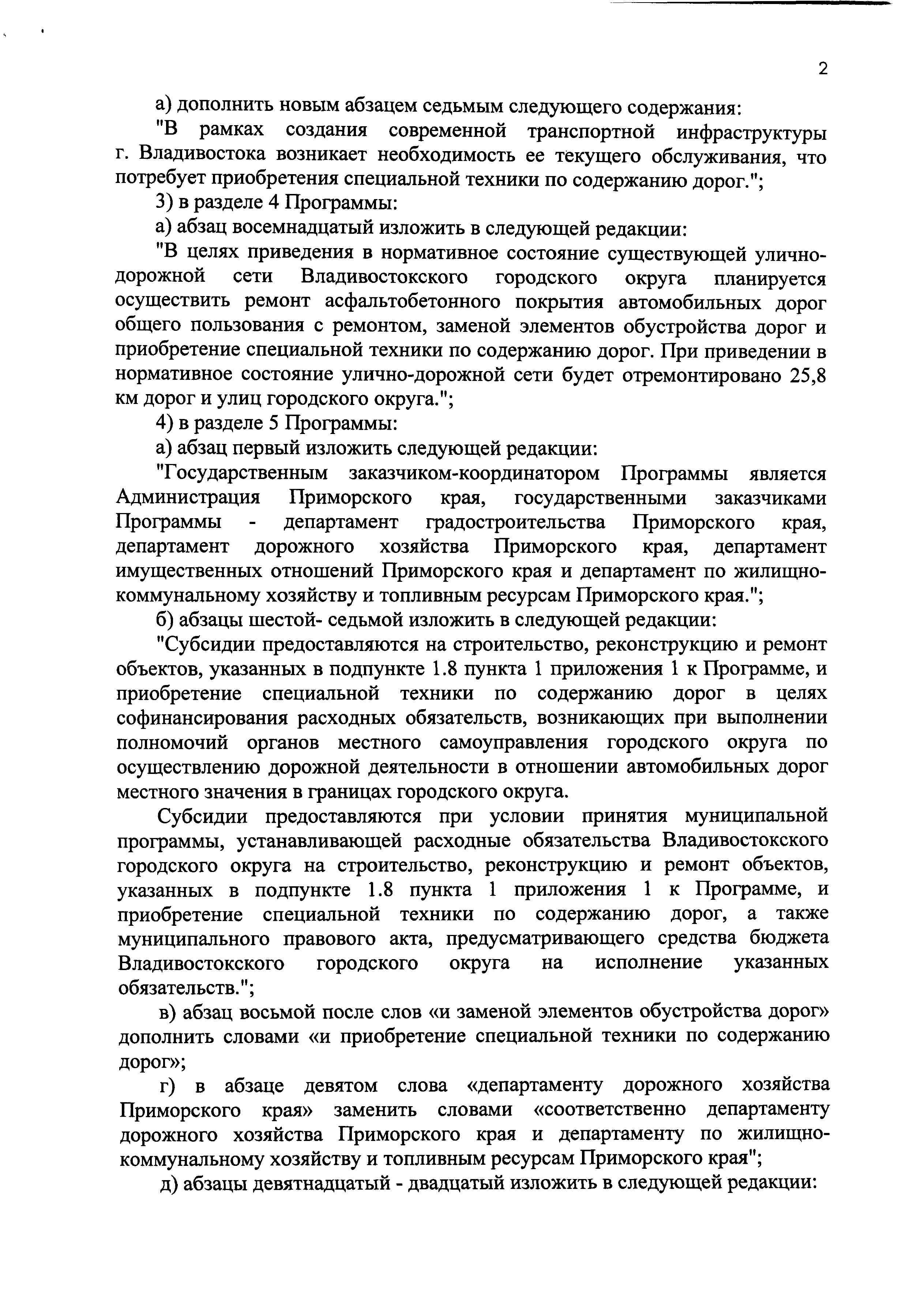 2

а) дополнить новым абзацем седьмым следующего содержания:

"В рамках создания современной транспортной инфраструктуры г. Владивостока возникает необходимость ее текущего обслуживания, что потребует приобретения специальной техники по содержанию дорог.";

3) в разделе 4 Программы:

а) абзац восемнадцатый изложить в следующей редакции:

"В целях приведения в нормативное состояние существующей улично-дорожной сети Владивостокского городского округа планируется осуществить ремонт асфальтобетонного покрытия автомобильных дорог общего пользования с ремонтом, заменой элементов обустройства дорог и приобретение специальной техники по содержанию дорог. При приведении в нормативное состояние улично-дорожной сети будет отремонтировано 25,8 км дорог и улиц городского округа.";

4) в разделе 5 Программы:

а) абзац первый изложить следующей редакции:

"Государственным заказчиком-координатором Программы является Администрация Приморского края, государственными заказчиками Программы - департамент градостроительства Приморского края, департамент дорожного хозяйства Приморского края, департамент имущественных отношений Приморского края и департамент по жилищно-коммунальному хозяйству и топливным ресурсам Приморского края.";

б) абзацы шестой- седьмой изложить в следующей редакции:

"Субсидии предоставляются на строительство, реконструкцию и ремонт объектов, указанных в подпункте 1.8 пункта 1 приложения 1 к Программе, и приобретение специальной техники по содержанию дорог в целях софинансирования расходных обязательств, возникающих при выполнении полномочий органов местного самоуправления городского округа по осуществлению дорожной деятельности в отношении автомобильных дорог местного значения в границах городского округа.

Субсидии предоставляются при условии принятия муниципальной программы, устанавливающей расходные обязательства Владивостокского городского округа на строительство, реконструкцию и ремонт объектов, указанных в подпункте 1.8 пункта 1 приложения 1 к Программе, и приобретение специальной техники по содержанию дорог, а также муниципального правового акта, предусматривающего средства бюджета Владивостокского городского округа на исполнение указанных обязательств.";

в) абзац восьмой после слов «и заменой элементов обустройства дорог» дополнить словами «и приобретение специальной техники по содержанию дорог»;

г) в абзаце девятом слова «департаменту дорожного хозяйства Приморского края» заменить словами «соответственно департаменту дорожного хозяйства Приморского края и департаменту по жилищно-коммунальному хозяйству и топливным ресурсам Приморского края";

д) абзацы девятнадцатый - двадцатый изложить в следующей редакции: